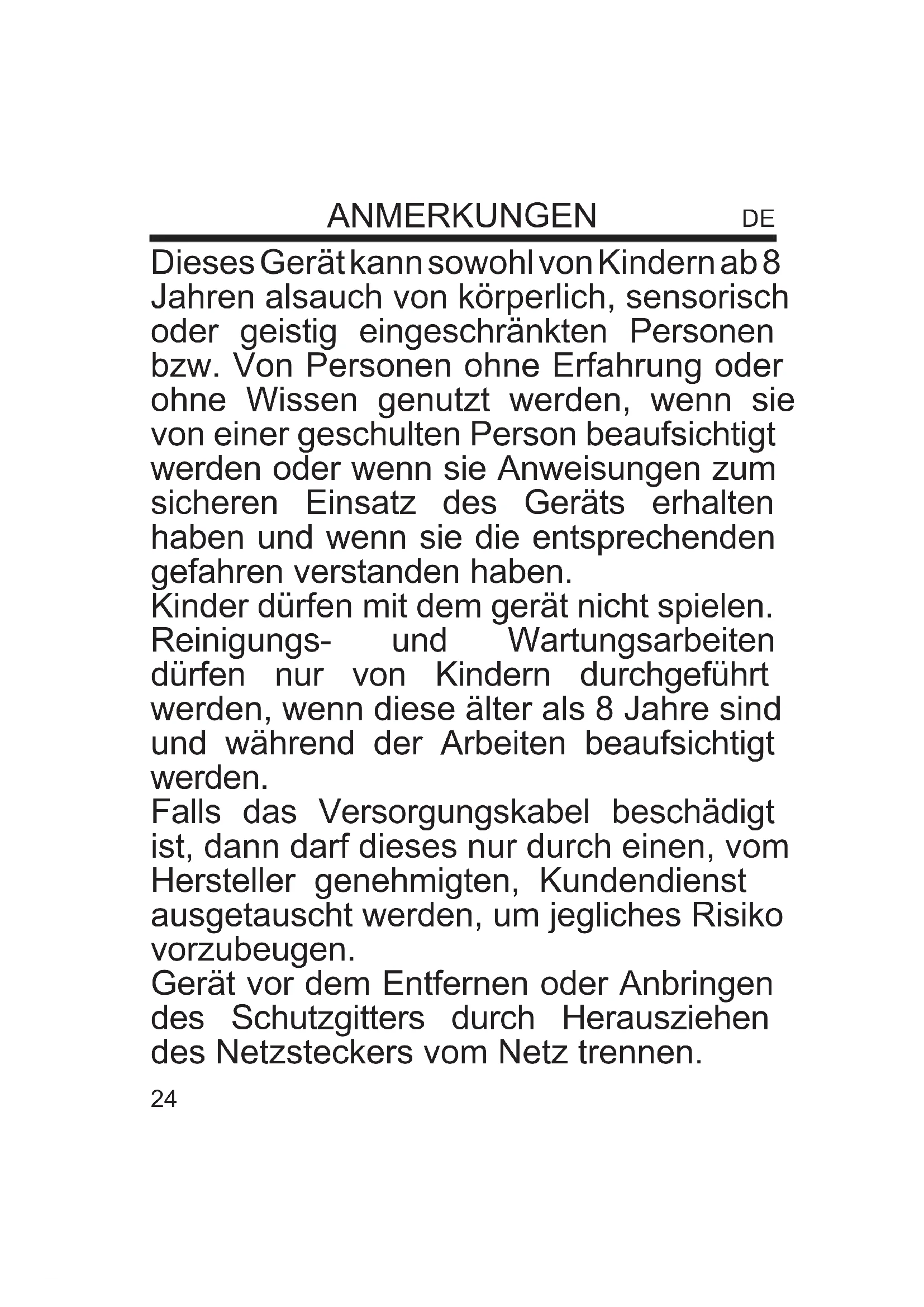 ANMERKUNGEN DE

Dieses Gerät kann sowohl von Kindern ab 8 Jahren alsauch von körperlich, sensorisch oder geistig eingeschränkten Personen bzw. Von Personen ohne Erfahrung oder ohne Wissen genutzt werden, wenn sie von einer geschulten Person beaufsichtigt werden oder wenn sie Anweisungen zum sicheren Einsatz des Geräts erhalten haben und wenn sie die entsprechenden gefahren verstanden haben.
Kinder dürfen mit dem gerät nicht spielen.
Reinigungs- und Wartungsarbeiten dürfen nur von Kindern durchgeführt werden, wenn diese älter als 8 Jahre sind und während der Arbeiten beaufsichtigt werden.
Falls das Versorgungskabel beschädigt ist, dann darf dieses nur durch einen, vom Hersteller genehmigten, Kundendienst ausgetauscht werden, um jegliches Risiko vorzubeugen.
Gerät vor dem Entfernen oder Anbringen des Schutzgitters durch Herausziehen des Netzsteckers vom Netz trennen.

24